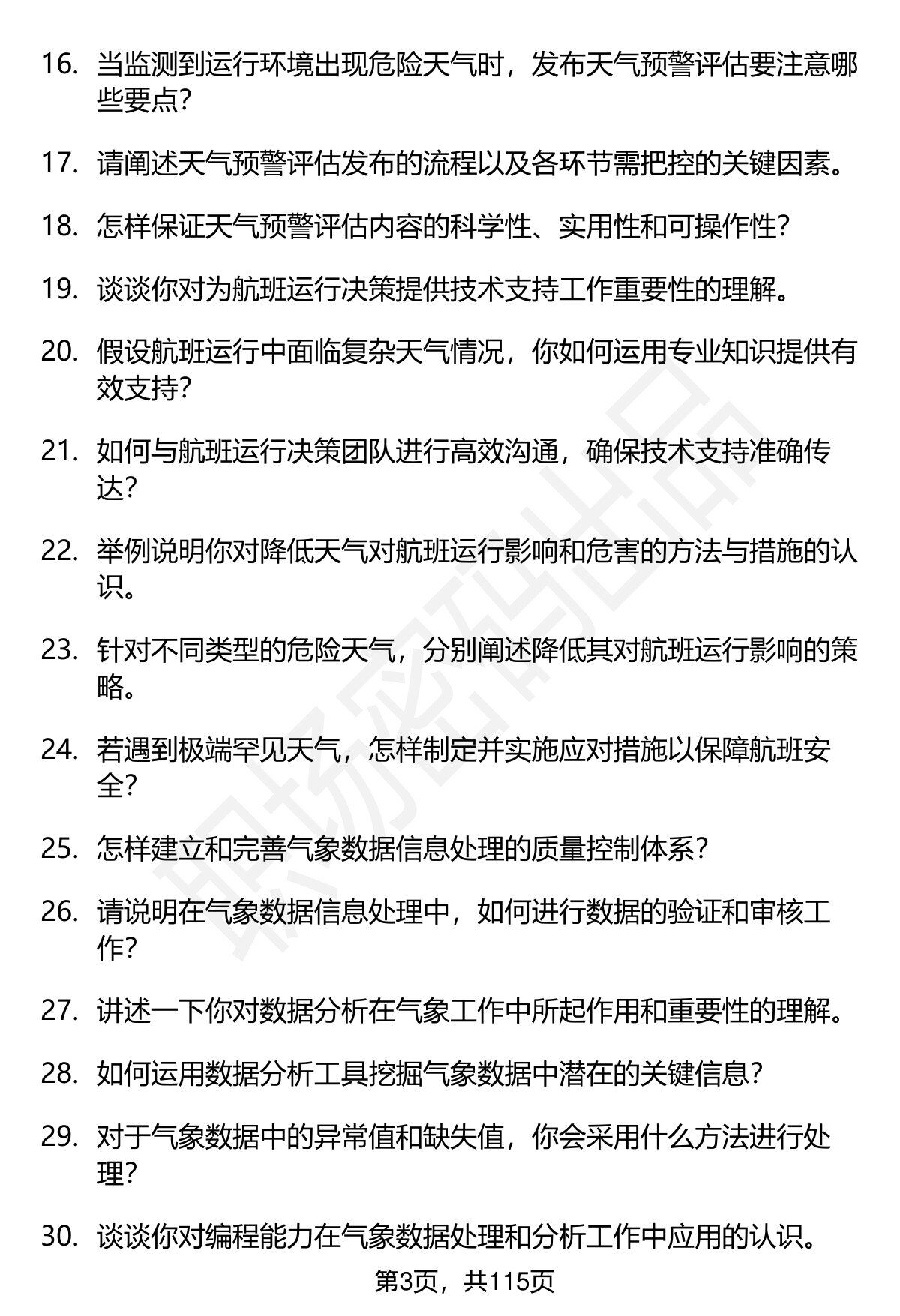 16.当监测到运行环境出现危险天气时，发布天气预警评估要注意哪些要点？

17.请阐述天气预警评估发布的流程以及各环节需把控的关键因素。

18.怎样保证天气预警评估内容的科学性、实用性和可操作性？

19.谈谈你对为航班运行决策提供技术支持工作重要性的理解。

20.假设航班运行中面临复杂天气情况，你如何运用专业知识提供有效支持？

21.如何与航班运行决策团队进行高效沟通，确保技术支持准确传达？

22.举例说明你对降低天气对航班运行影响和危害的方法与措施的认识。

23.针对不同类型的危险天气，分别阐述降低其对航班运行影响的策略。

24.若遇到极端罕见天气，怎样制定并实施应对措施以保障航班安全？

25.怎样建立和完善气象数据信息处理的质量控制体系？

26.请说明在气象数据信息处理中，如何进行数据的验证和审核工作？

27.讲述一下你对数据分析在气象工作中所起作用和重要性的理解。

28.如何运用数据分析工具挖掘气象数据中潜在的关键信息？

29.对于气象数据中的异常值和缺失值，你会采用什么方法进行处理？

30.谈谈你对编程能力在气象数据处理和分析工作中应用的认识。

第3页，共115页

职场密码出品